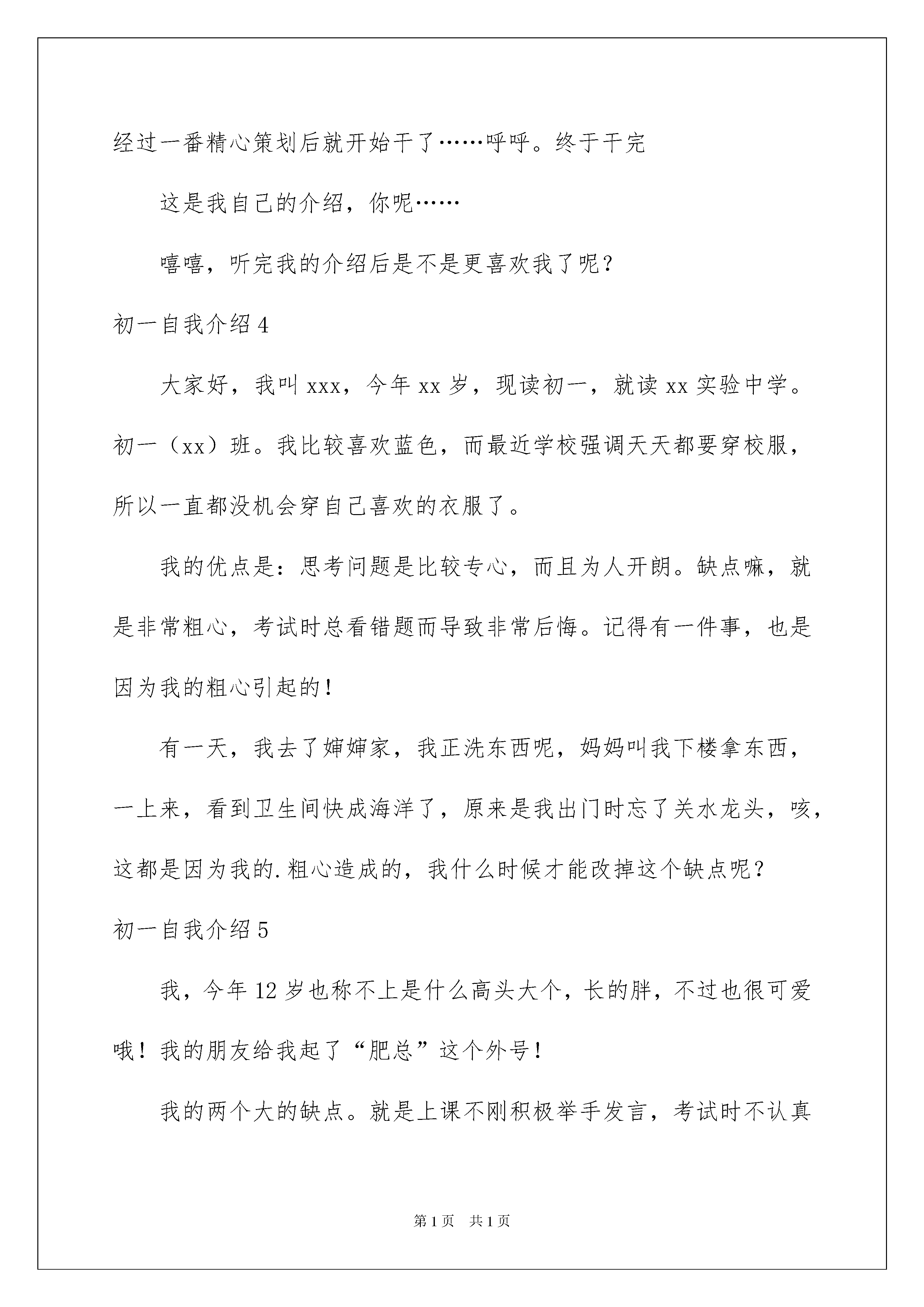 经过一番精心策划后就开始干了……呼呼。终于干完

这是我自己的介绍，你呢……

嘻嘻，听完我的介绍后是不是更喜欢我了呢？

初一自我介绍4

大家好，我叫xxx，今年xx岁，现读初一，就读xx实验中学。初一（xx）班。我比较喜欢蓝色，而最近学校强调天天都要穿校服，所以一直都没机会穿自己喜欢的衣服了。

我的优点是：思考问题是比较专心，而且为人开朗。缺点嘛，就是非常粗心，考试时总看错题而导致非常后悔。记得有一件事，也是因为我的粗心引起的！

有一天，我去了婶婶家，我正洗东西呢，妈妈叫我下楼拿东西，一上来，看到卫生间快成海洋了，原来是我出门时忘了关水龙头，咳，这都是因为我的.粗心造成的，我什么时候才能改掉这个缺点呢？

初一自我介绍5

我，今年12岁也称不上是什么高头大个，长的胖，不过也很可爱哦！我的朋友给我起了“肥总”这个外号！

我的两个大的缺点。就是上课不刚积极举手发言，考试时不认真

第1页 共1页